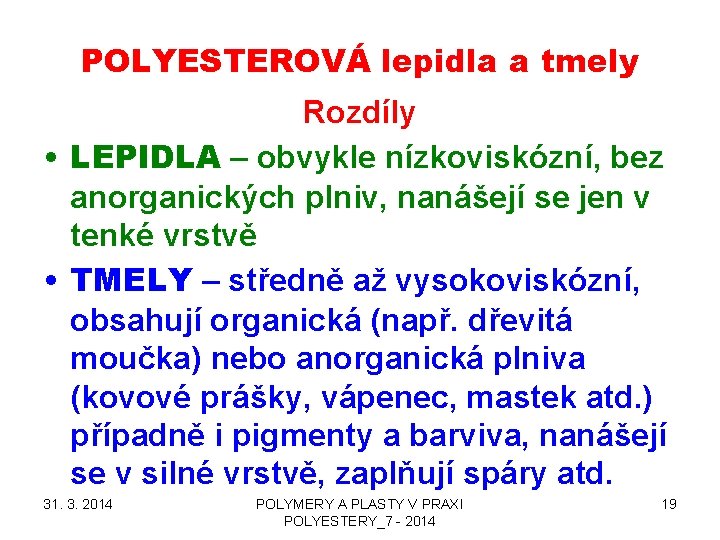 POLYESTEROVÁ lepidla a tmely

Rozdíly

• LEPIDLA – obvykle nízkoviskózní, bez anorganických plniv, nanášejí se jen v tenké vrstvě

• TMELY – středně až vysokoviskózní, obsahují organická (např. dřevitá moučka) nebo anorganická plniva (kovové prášky, vápenec, mastek atd.) případně i pigmenty a barviva, nanášejí se v silné vrstvě, zaplňují spáry atd.

31. 3. 2014

POLYMERY A PLASTY V PRAXI
POLYESTERY_7 - 2014

19